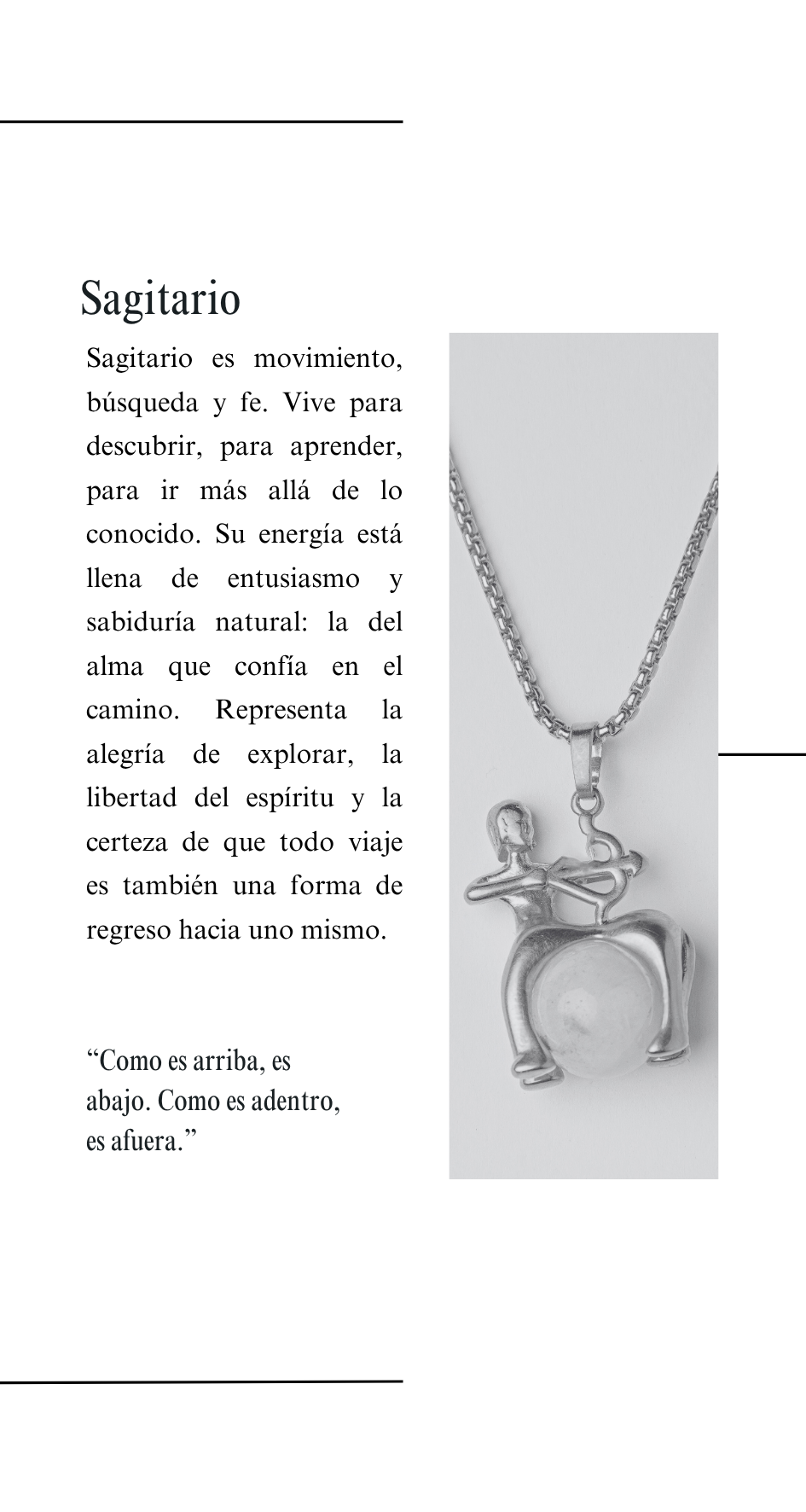 Sagitario

Sagitario es movimiento, búsqueda y fe. Vive para descubrir, para aprender, para ir más allá de lo conocido. Su energía está llena de entusiasmo y sabiduría natural: la del alma que confía en el camino. Representa la alegría de explorar, la libertad del espíritu y la certeza de que todo viaje es también una forma de regreso hacia uno mismo.

"Como es arriba, es abajo. Como es adentro, es afuera."